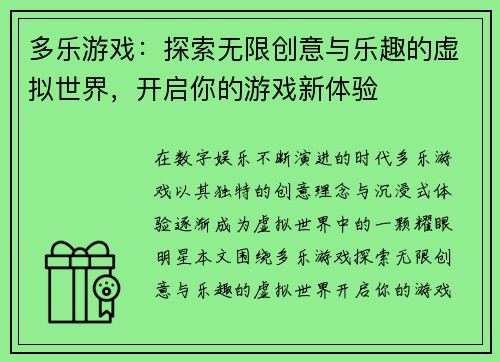 多乐游戏：探索无限创意与乐趣的虚拟世界，开启你的游戏新体验

在数字娱乐不断演进的时代多乐游戏以其独特的创意理念与沉浸式体验逐渐成为虚拟世界中的一颗耀眼明星本文围绕多乐游戏探索无限创意与乐趣的虚拟世界开启你的游戏